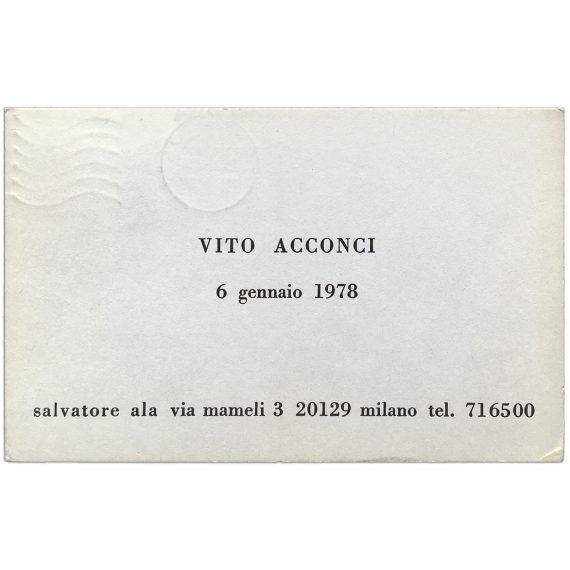 VITO ACCONCI

6 gennaio 1978

salvatore ala via mameli 3 20129 milano tel. 716500